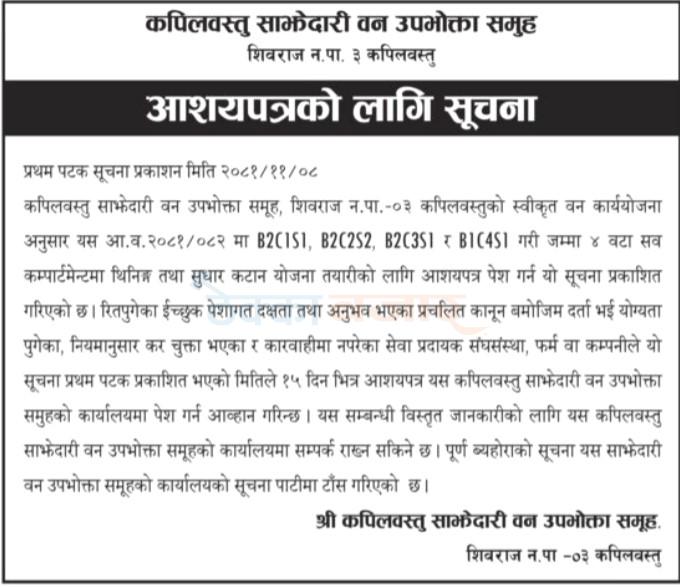 कपिलवस्तु साझेदारी वन उपभोक्ता समुह
शिवराज न.पा. ३ कपिलवस्तु

आशयपत्रको लागि सूचना

प्रथम पटक सूचना प्रकाशन मिति २०८१/११/०८

कपिलवस्तु साझेदारी वन उपभोक्ता समूह, शिवराज न.पा.-०३ कपिलवस्तुको स्वीकृत वन कार्ययोजना अनुसार यस आ.व.२०८१/०८२ मा B2C1S1, B2C2S2, B2C3S1 र B1C4S1 गरी जम्मा ४ वटा सव कम्पार्टमेन्टमा थिनिङ्ग तथा सुधार कटान योजना तयारीको लागि आशयपत्र पेश गर्न यो सूचना प्रकाशित गरिएको छ। रितपुगेका ईच्छुक पेशागत दक्षता तथा अनुभव भएका प्रचलित कानून बमोजिम दर्ता भई योग्यता पुगेका, नियमानुसार कर चुक्ता भएका र कारवाहीमा नपरेका सेवा प्रदायक संघसंस्था, फर्म वा कम्पनीले यो सूचना प्रथम पटक प्रकाशित भएको मितिले १५ दिन भित्र आशयपत्र यस कपिलवस्तु साझेदारी वन उपभोक्ता समुहको कार्यालयमा पेश गर्न आव्हान गरिन्छ। यस सम्बन्धी विस्तृत जानकारीको लागि यस कपिलवस्तु साझेदारी वन उपभोक्ता समूहको कार्यालयमा सम्पर्क राख्न सकिने छ। पूर्ण ब्यहोराको सूचना यस साझेदारी वन उपभोक्ता समूहको कार्यालयको सूचना पाटीमा टाँस गरिएको छ।

श्री कपिलवस्तु साझेदारी वन उपभोक्ता समूह.
शिवराज न.पा -०३ कपिलवस्तु